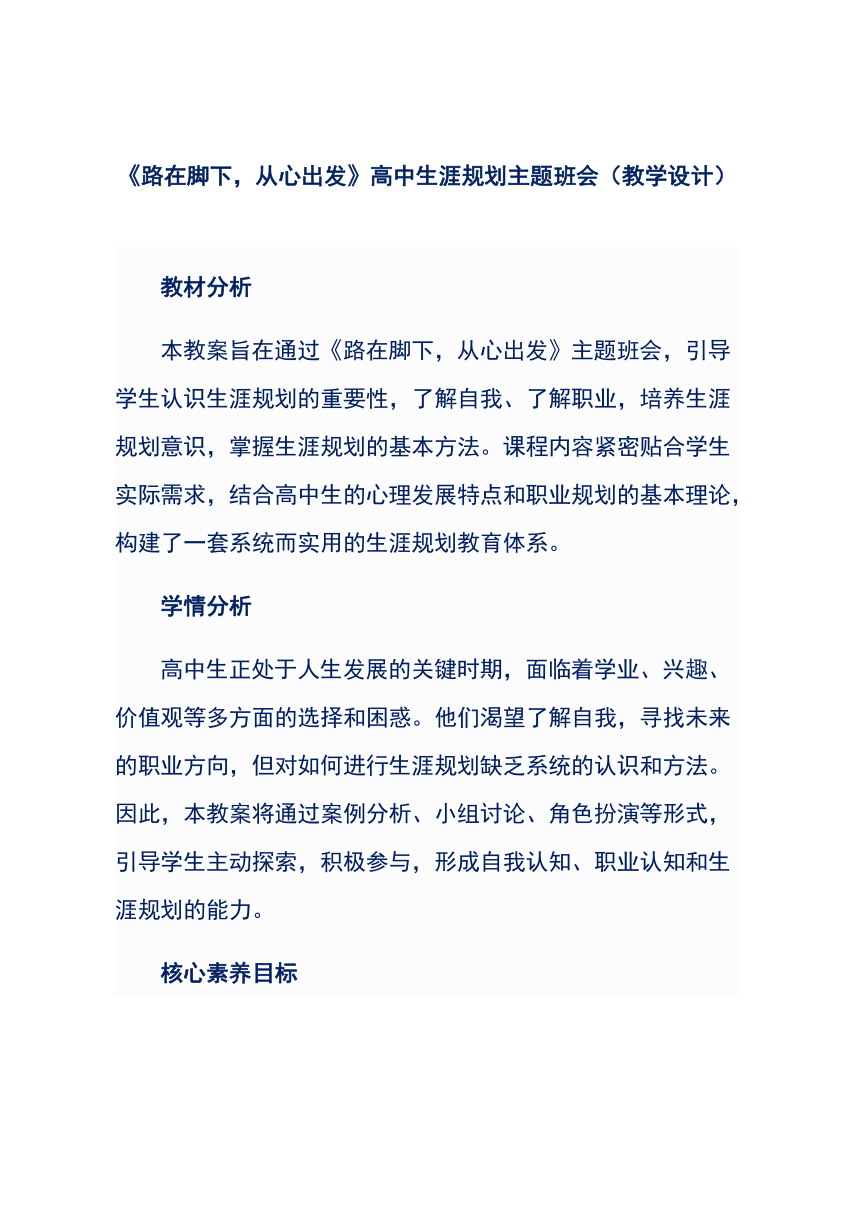 《路在脚下，从心出发》高中生涯规划主题班会（教学设计）

教材分析

本教案旨在通过《路在脚下，从心出发》主题班会，引导学生认识生涯规划的重要性，了解自我、了解职业，培养生涯规划意识，掌握生涯规划的基本方法。课程内容紧密贴合学生实际需求，结合高中生的心理发展特点和职业规划的基本理论，构建了一套系统而实用的生涯规划教育体系。

学情分析

高中生正处于人生发展的关键时期，面临着学业、兴趣、价值观等多方面的选择和困惑。他们渴望了解自我，寻找未来的职业方向，但对如何进行生涯规划缺乏系统的认识和方法。因此，本教案将通过案例分析、小组讨论、角色扮演等形式，引导学生主动探索，积极参与，形成自我认知、职业认知和生涯规划的能力。

核心素养目标